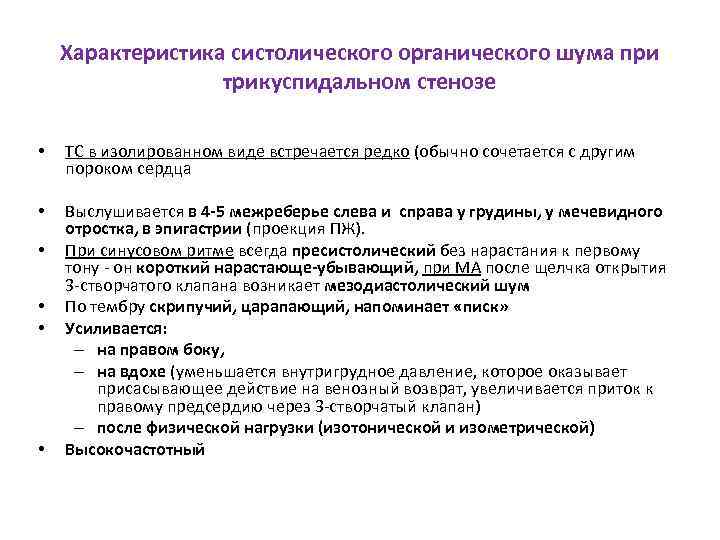 Характеристика систолического органического шума при трикуспидальном стенозе

• ТС в изолированном виде встречается редко (обычно сочетается с другим пороком сердца

• Выслушивается в 4-5 межреберье слева и справа у грудины, у мечевидного отростка, в эпигастрии (проекция ПЖ).

• При синусовом ритме всегда пресистолический без нарастания к первому тону - он короткий нарастающе-убывающий, при МА после щелчка открытия 3-створчатого клапана возникает мезодиастолический шум

• По тембру скрипучий, царапающий, напоминает «писк»

• Усиливается:
– на правом боку,
– на вдохе (уменьшается внутригрудное давление, которое оказывает присасывающее действие на венозный возврат, увеличивается приток к правому предсердию через 3-створчатый клапан)
– после физической нагрузки (изотонической и изометрической)

• Высокочастотный